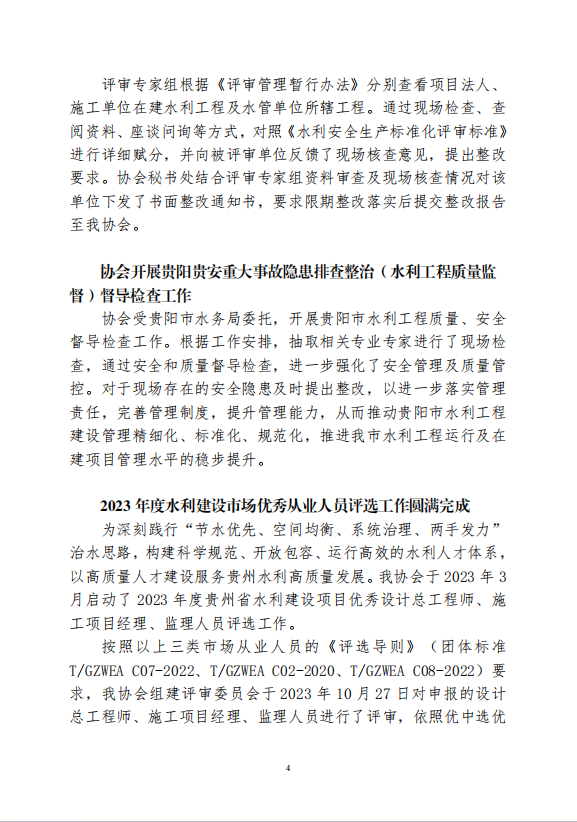 评审专家组根据《评审管理暂行办法》分别查看项目法人、施工单位在建水利工程及水管单位所辖工程。通过现场检查、查阅资料、座谈问询等方式，对照《水利安全生产标准化评审标准》进行详细赋分，并向被评审单位反馈了现场核查意见，提出整改要求。协会秘书处结合评审专家组资料审查及现场核查情况对该单位下发了书面整改通知书，要求限期整改落实后提交整改报告至我协会。

协会开展贵阳贵安重大事故隐患排查整治（水利工程质量监督）督导检查工作

协会受贵阳市水务局委托，开展贵阳市水利工程质量、安全督导检查工作。根据工作安排，抽取相关专业专家进行了现场检查，通过安全和质量督导检查，进一步强化了安全管理及质量管控。对于现场存在的安全隐患及时提出整改，以进一步落实管理责任，完善管理制度，提升管理能力，从而推动贵阳市水利工程建设管理精细化、标准化、规范化，推进我市水利工程运行及在建项目管理水平的稳步提升。

2023 年度水利建设市场优秀从业人员评选工作圆满完成

为深刻践行“节水优先、空间均衡、系统治理、两手发力”治水思路，构建科学规范、开放包容、运行高效的水利人才体系，以高质量人才建设服务贵州水利高质量发展。我协会于 2023 年 3 月启动了 2023 年度贵州省水利建设项目优秀设计总工程师、施工项目经理、监理人员评选工作。

按照以上三类市场从业人员的《评选导则》（团体标准 T/GZWEA C07-2022、T/GZWEA C02-2020、T/GZWEA C08-2022）要求，我协会组建评审委员会于 2023 年 10 月 27 日对申报的设计总工程师、施工项目经理、监理人员进行了评审，依照优中选优

4